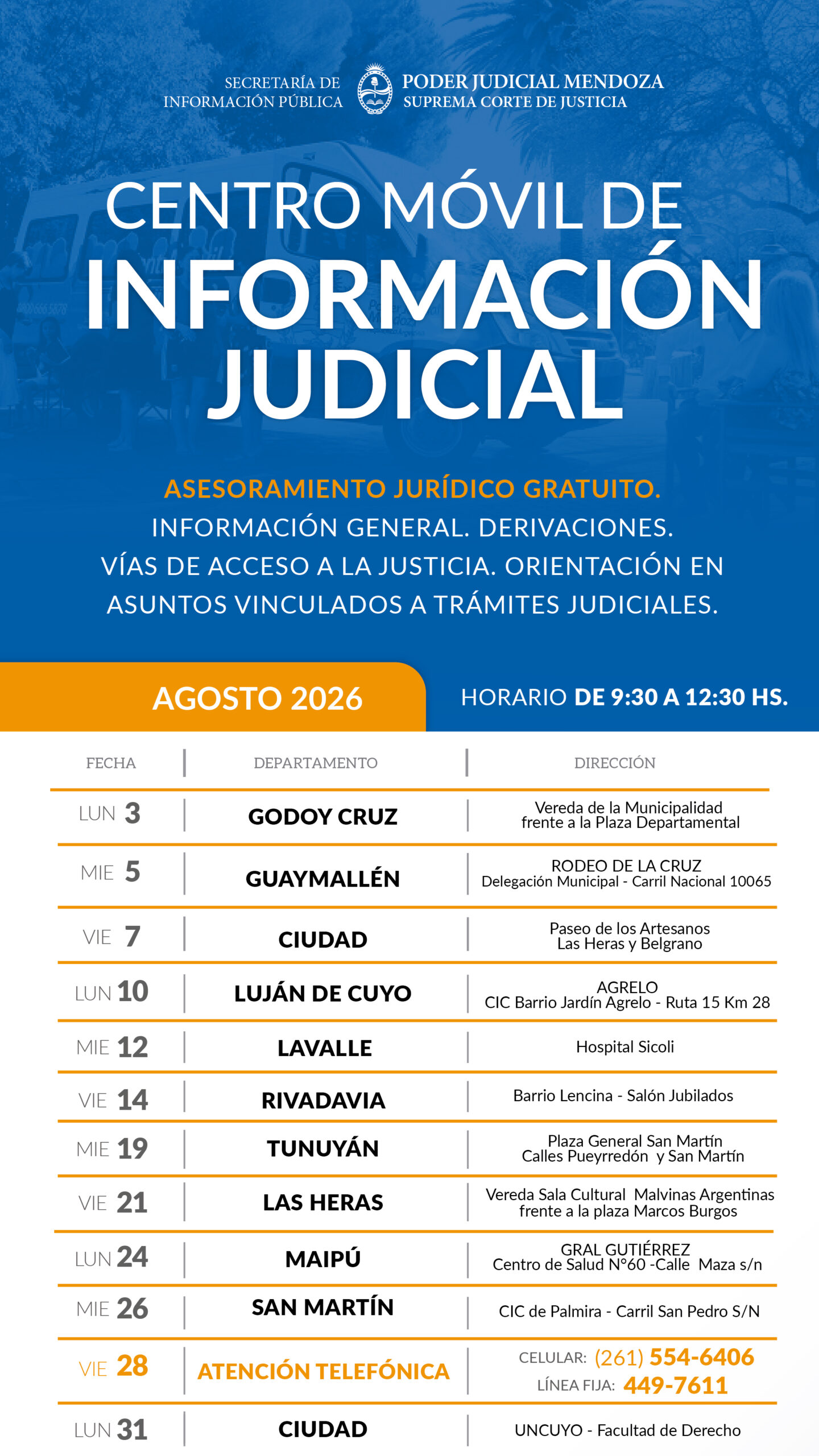 SECRETARÍA DE INFORMACIÓN PÚBLICA

PODER JUDICIAL MENDOZA
SUPREMA CORTE DE JUSTICIA

CENTRO MÓVIL DE
INFORMACIÓN JUDICIAL

ASESORAMIENTO JURÍDICO GRATUITO.
INFORMACIÓN GENERAL. DERIVACIONES.
VÍAS DE ACCESO A LA JUSTICIA. ORIENTACIÓN EN ASUNTOS VINCULADOS A TRÁMITES JUDICIALES.

AGOSTO 2026

HORARIO DE 9:30 A 12:30 HS.

| FECHA | DEPARTAMENTO | DIRECCIÓN |
|---|---|---|
| LUN 3 | GODOY CRUZ | Vereda de la Municipalidad frente a la Plaza Departamental |
| MIE 5 | GUAYMALLÉN | RODEO DE LA CRUZ Delegación Municipal - Carril Nacional 10065 |
| VIE 7 | CIUDAD | Paseo de los Artesanos Las Heras y Belgrano |
| LUN 10 | LUJÁN DE CUYO | AGRELO CIC Barrio Jardín Agrelo - Ruta 15 Km 28 |
| MIE 12 | LAVALLE | Hospital Sicoli |
| VIE 14 | RIVADAVIA | Barrio Lencina - Salón Jubilados |
| MIE 19 | TUNUYÁN | Plaza General San Martín Calles Pueyrredón y San Martín |
| VIE 21 | LAS HERAS | Vereda Sala Cultural Malvinas Argentinas frente a la plaza Marcos Burgos |
| LUN 24 | MAIPÚ | GRAL GUTIÉRREZ Centro de Salud N°60 -Calle Maza s/n |
| MIE 26 | SAN MARTÍN | CIC de Palmira - Carril San Pedro S/N |
| VIE 28 | ATENCIÓN TELEFÓNICA | CELULAR: (261) 554-6406 LÍNEA FIJA: 449-7611 |
| LUN 31 | CIUDAD | UNCUYO - Facultad de Derecho |